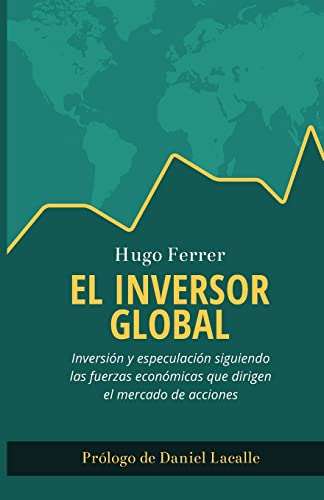 Hugo Ferrer

EL INVERSOR GLOBAL

Inversión y especulación siguiendo las fuerzas económicas que dirigen el mercado de acciones

Prólogo de Daniel Lacalle